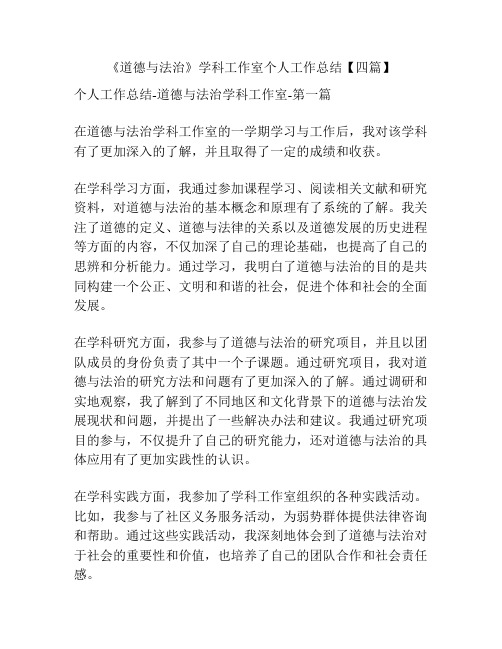 《道德与法治》学科工作室个人工作总结【四篇】

个人工作总结-道德与法治学科工作室-第一篇

在道德与法治学科工作室的一学期学习与工作后，我对该学科有了更加深入的了解，并且取得了一定的成绩和收获。

在学科学习方面，我通过参加课程学习、阅读相关文献和研究资料，对道德与法治的基本概念和原理有了系统的了解。我关注了道德的定义、道德与法律的关系以及道德发展的历史进程等方面的内容，不仅加深了自己的理论基础，也提高了自己的思辨和分析能力。通过学习，我明白了道德与法治的目的是共同构建一个公正、文明和和谐的社会，促进个体和社会的全面发展。

在学科研究方面，我参与了道德与法治的研究项目，并且以团队成员的身份负责了其中一个子课题。通过研究项目，我对道德与法治的研究方法和问题有了更加深入的了解。通过调研和实地观察，我了解到了不同地区和文化背景下的道德与法治发展现状和问题，并提出了一些解决办法和建议。我通过研究项目的参与，不仅提升了自己的研究能力，还对道德与法治的具体应用有了更加实践性的认识。

在学科实践方面，我参加了学科工作室组织的各种实践活动。比如，我参与了社区义务服务活动，为弱势群体提供法律咨询和帮助。通过这些实践活动，我深刻地体会到了道德与法治对于社会的重要性和价值，也培养了自己的团队合作和社会责任感。